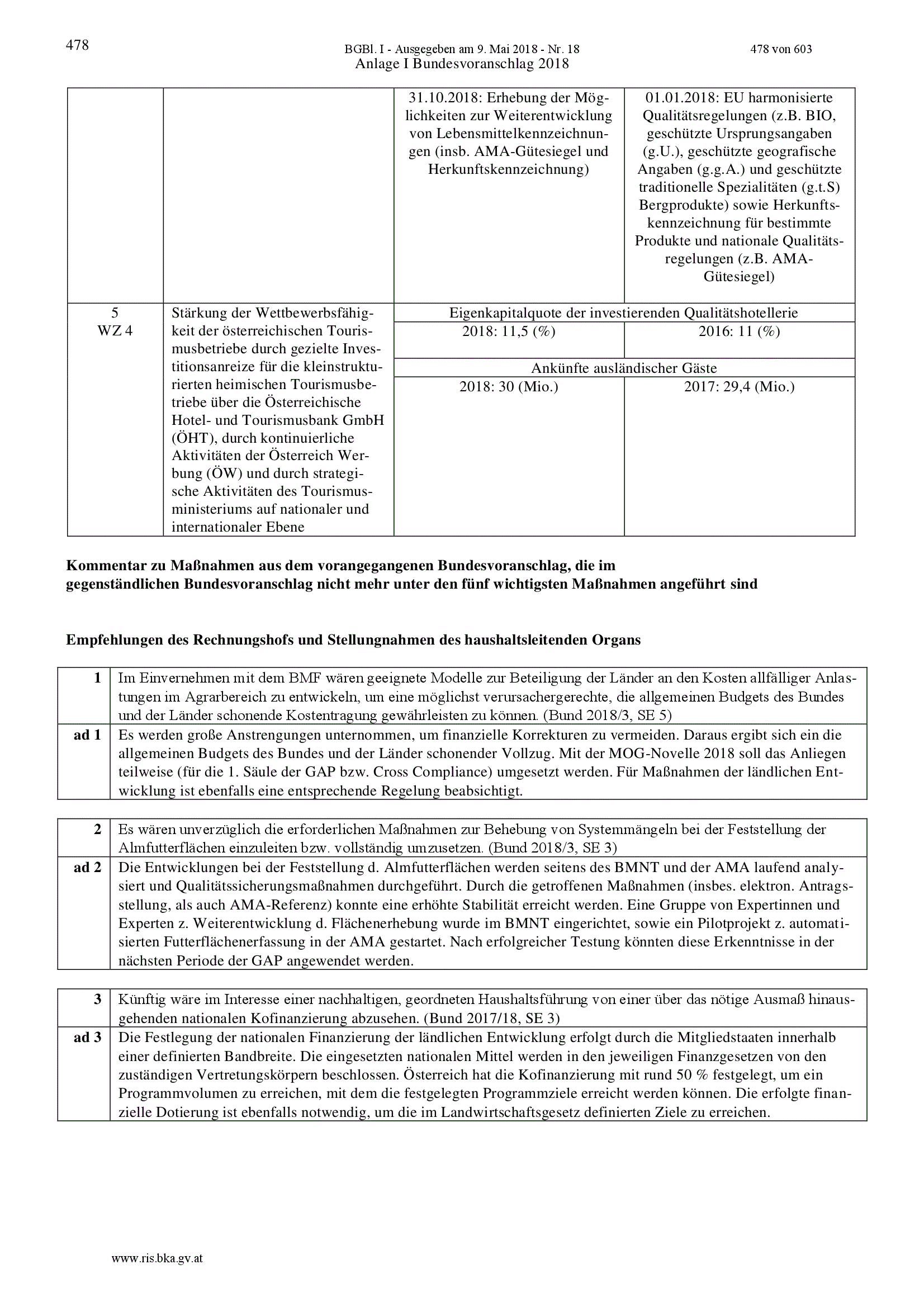 478

BGBl. I - Ausgegeben am 9. Mai 2018 - Nr. 18

478 von 603

Anlage I Bundesvoranschlag 2018

|  |  | 31.10.2018: Erhebung der Möglichkeiten zur Weiterentwicklung von Lebensmittelkennzeichnungen (insb. AMA-Gütesiegel und Herkunftskennzeichnung) | 01.01.2018: EU harmonisierte Qualitätsregelungen (z.B. BIO, geschützte Ursprungsangaben (g.U.), geschützte geografische Angaben (g.g.A.) und geschützte traditionelle Spezialitäten (g.t.S) Bergprodukte) sowie Herkunftskennzeichnung für bestimmte Produkte und nationale Qualitätsregelungen (z.B. AMA-Gütesiegel) |
|---|---|---|---|
| 5 WZ 4 | Stärkung der Wettbewerbsfähigkeit der österreichischen Tourismusbetriebe durch gezielte Investitionsanreize für die kleinstrukturierten heimischen Tourismusbetriebe über die Österreichische Hotel- und Tourismusbank GmbH (ÖHT), durch kontinuierliche Aktivitäten der Österreich Werbung (ÖW) und durch strategische Aktivitäten des Tourismusministeriums auf nationaler und internationaler Ebene | Eigenkapitalquote der investierenden Qualitätshotellerie |  |
|  |  | 2018: 11,5 (%) | 2016: 11 (%) |
|  |  | Ankünfte ausländischer Gäste |  |
|  |  | 2018: 30 (Mio.) | 2017: 29,4 (Mio.) |

Kommentar zu Maßnahmen aus dem vorangegangenen Bundesvoranschlag, die im gegenständlichen Bundesvoranschlag nicht mehr unter den fünf wichtigsten Maßnahmen angeführt sind

Empfehlungen des Rechnungshofs und Stellungnahmen des haushaltsleitenden Organs

| 1 | Im Einvernehmen mit dem BMF wären geeignete Modelle zur Beteiligung der Länder an den Kosten allfälliger Anlastungen im Agrarbereich zu entwickeln, um eine möglichst verursachergerechte, die allgemeinen Budgets des Bundes und der Länder schonende Kostentragung gewährleisten zu können. (Bund 2018/3, SE 5) |
|---|---|
| ad 1 | Es werden große Anstrengungen unternommen, um finanzielle Korrekturen zu vermeiden. Daraus ergibt sich ein die allgemeinen Budgets des Bundes und der Länder schonender Vollzug. Mit der MOG-Novelle 2018 soll das Anliegen teilweise (für die 1. Säule der GAP bzw. Cross Compliance) umgesetzt werden. Für Maßnahmen der ländlichen Entwicklung ist ebenfalls eine entsprechende Regelung beabsichtigt. |

| 2 | Es wären unverzüglich die erforderlichen Maßnahmen zur Behebung von Systemmängeln bei der Feststellung der Almfutterflächen einzuleiten bzw. vollständig umzusetzen. (Bund 2018/3, SE 3) |
|---|---|
| ad 2 | Die Entwicklungen bei der Feststellung d. Almfutterflächen werden seitens des BMNT und der AMA laufend analysiert und Qualitätssicherungsmaßnahmen durchgeführt. Durch die getroffenen Maßnahmen (insbes. elektron. Antragsstellung, als auch AMA-Referenz) konnte eine erhöhte Stabilität erreicht werden. Eine Gruppe von Expertinnen und Experten z. Weiterentwicklung d. Flächenerhebung wurde im BMNT eingerichtet, sowie ein Pilotprojekt z. automatisierten Futterflächenerfassung in der AMA gestartet. Nach erfolgreicher Testung könnten diese Erkenntnisse in der nächsten Periode der GAP angewendet werden. |

| 3 | Künftig wäre im Interesse einer nachhaltigen, geordneten Haushaltsführung von einer über das nötige Ausmaß hinausgehenden nationalen Kofinanzierung abzusehen. (Bund 2017/18, SE 3) |
|---|---|
| ad 3 | Die Festlegung der nationalen Finanzierung der ländlichen Entwicklung erfolgt durch die Mitgliedstaaten innerhalb einer definierten Bandbreite. Die eingesetzten nationalen Mittel werden in den jeweiligen Finanzgesetzen von den zuständigen Vertretungskörpern beschlossen. Österreich hat die Kofinanzierung mit rund 50 % festgelegt, um ein Programmvolumen zu erreichen, mit dem die festgelegten Programmziele erreicht werden können. Die erfolgte finanzielle Dotierung ist ebenfalls notwendig, um die im Landwirtschaftsgesetz definierten Ziele zu erreichen. |

www.ris.bka.gv.at